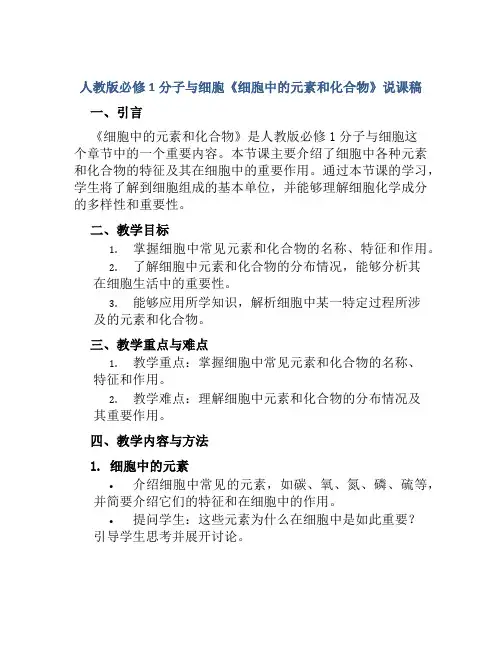 人教版必修 1 分子与细胞《细胞中的元素和化合物》说课稿

一、引言

《细胞中的元素和化合物》是人教版必修 1 分子与细胞这个章节中的一个重要内容。本节课主要介绍了细胞中各种元素和化合物的特征及其在细胞中的重要作用。通过本节课的学习，学生将了解到细胞组成的基本单位，并能够理解细胞化学成分的多样性和重要性。

二、教学目标

1. 掌握细胞中常见元素和化合物的名称、特征和作用。

2. 了解细胞中元素和化合物的分布情况，能够分析其在细胞生活中的重要性。

3. 能够应用所学知识，解析细胞中某一特定过程所涉及的元素和化合物。

三、教学重点与难点

1. 教学重点：掌握细胞中常见元素和化合物的名称、特征和作用。

2. 教学难点：理解细胞中元素和化合物的分布情况及其重要作用。

四、教学内容与方法

1. 细胞中的元素

• 介绍细胞中常见的元素，如碳、氧、氮、磷、硫等，并简要介绍它们的特征和在细胞中的作用。

• 提问学生：这些元素为什么在细胞中是如此重要？引导学生思考并展开讨论。